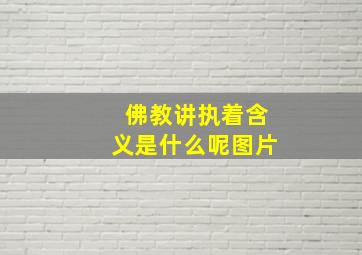 佛教讲执着含义是什么呢图片